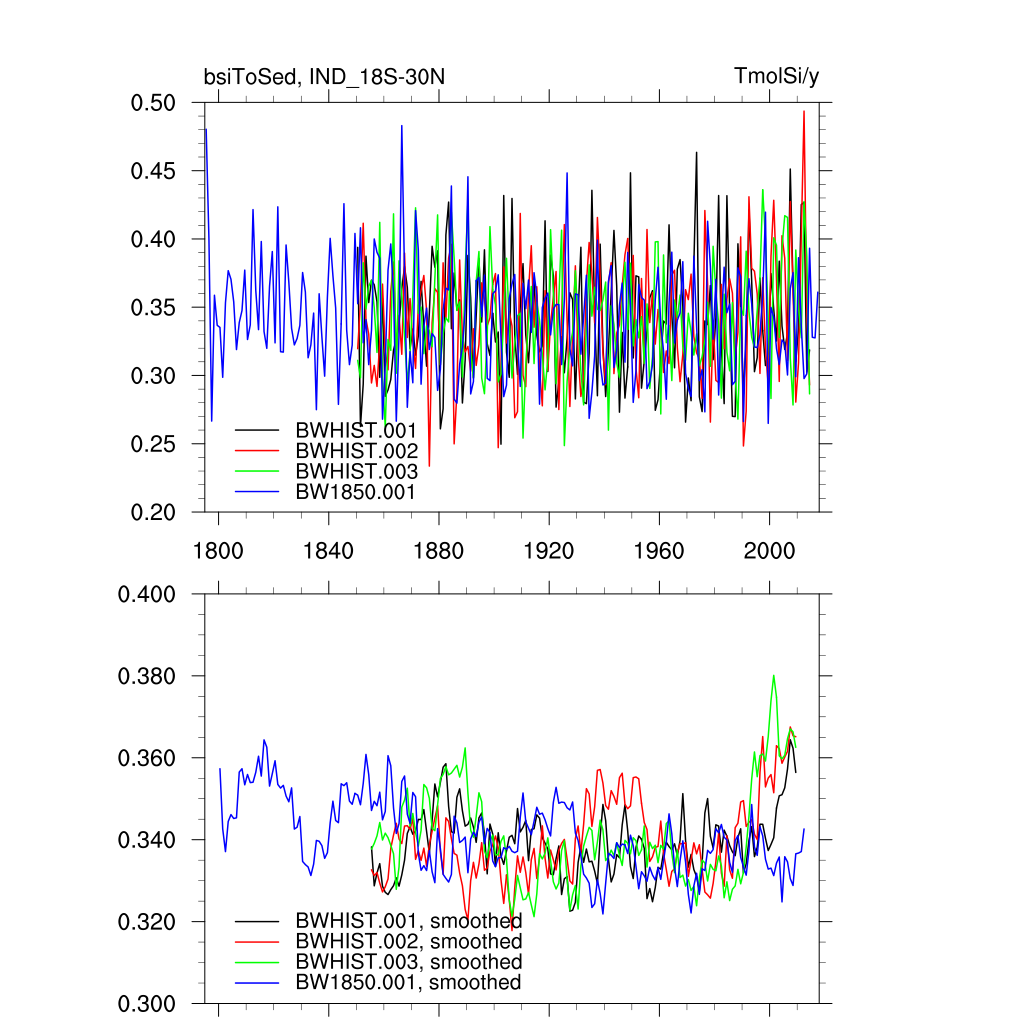 bsiToSed, IND_18S-30N

TmolSi/y

0.50
0.45
0.40
0.35
0.30
0.25
0.20

BWHIST.001
BWHIST.002
BWHIST.003
BW1850.001

1800
1840
1880
1920
1960
2000

0.400
0.380
0.360
0.340
0.320
0.300

BWHIST.001, smoothed
BWHIST.002, smoothed
BWHIST.003, smoothed
BW1850.001, smoothed